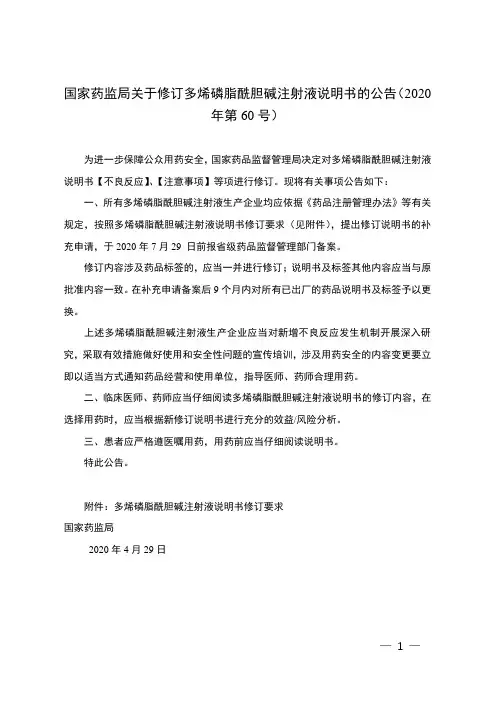 国家药监局关于修订多烯磷脂酰胆碱注射液说明书的公告（2020年第60号）

为进一步保障公众用药安全，国家药品监督管理局决定对多烯磷脂酰胆碱注射液说明书【不良反应】、【注意事项】等项进行修订。现将有关事项公告如下：

一、所有多烯磷脂酰胆碱注射液生产企业均应依据《药品注册管理办法》等有关规定，按照多烯磷脂酰胆碱注射液说明书修订要求（见附件），提出修订说明书的补充申请，于2020年7月29日前报省级药品监督管理部门备案。

修订内容涉及药品标签的，应当一并进行修订；说明书及标签其他内容应当与原批准内容一致。在补充申请备案后9个月内对所有已出厂的药品说明书及标签予以更换。

上述多烯磷脂酰胆碱注射液生产企业应当对新增不良反应发生机制开展深入研究，采取有效措施做好使用和安全性问题的宣传培训，涉及用药安全的内容变更要立即以适当方式通知药品经营和使用单位，指导医师、药师合理用药。

二、临床医师、药师应当仔细阅读多烯磷脂酰胆碱注射液说明书的修订内容，在选择用药时，应当根据新修订说明书进行充分的效益/风险分析。

三、患者应严格遵医嘱用药，用药前应当仔细阅读说明书。

特此公告。

附件：多烯磷脂酰胆碱注射液说明书修订要求

国家药监局

2020年4月29日

— 1 —